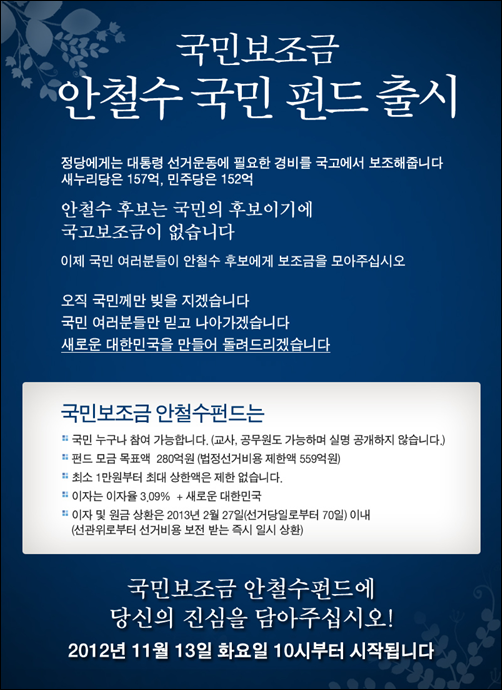 국민보조금
안철수 국민 펀드 출시

정당에게는 대통령 선거운동에 필요한 경비를 국고에서 보조해줍니다
새누리당은 157억, 민주당은 152억

안철수 후보는 국민의 후보이기에
국고보조금이 없습니다

이제 국민 여러분들이 안철수 후보에게 보조금을 모아주십시오

오직 국민께만 빚을 지겠습니다
국민 여러분들만 믿고 나아가겠습니다
새로운 대한민국을 만들어 돌려드리겠습니다

국민보조금 안철수펀드는

국민 누구나 참여 가능합니다. (교사, 공무원도 가능하며 실명 공개하지 않습니다.)

펀드 모금 목표액 280억원 (법정선거비용 제한액 559억원)

최소 1만원부터 최대 상한액은 제한 없습니다.

이자는 이자율 3.09% + 새로운 대한민국

이자 및 원금 상환은 2013년 2월 27일(선거당일로부터 70일) 이내
(선관위로부터 선거비용 보전 받는 즉시 일시 상환)

국민보조금 안철수펀드에
당신의 진심을 담아주십시오!
2012년 11월 13일 화요일 10시부터 시작됩니다